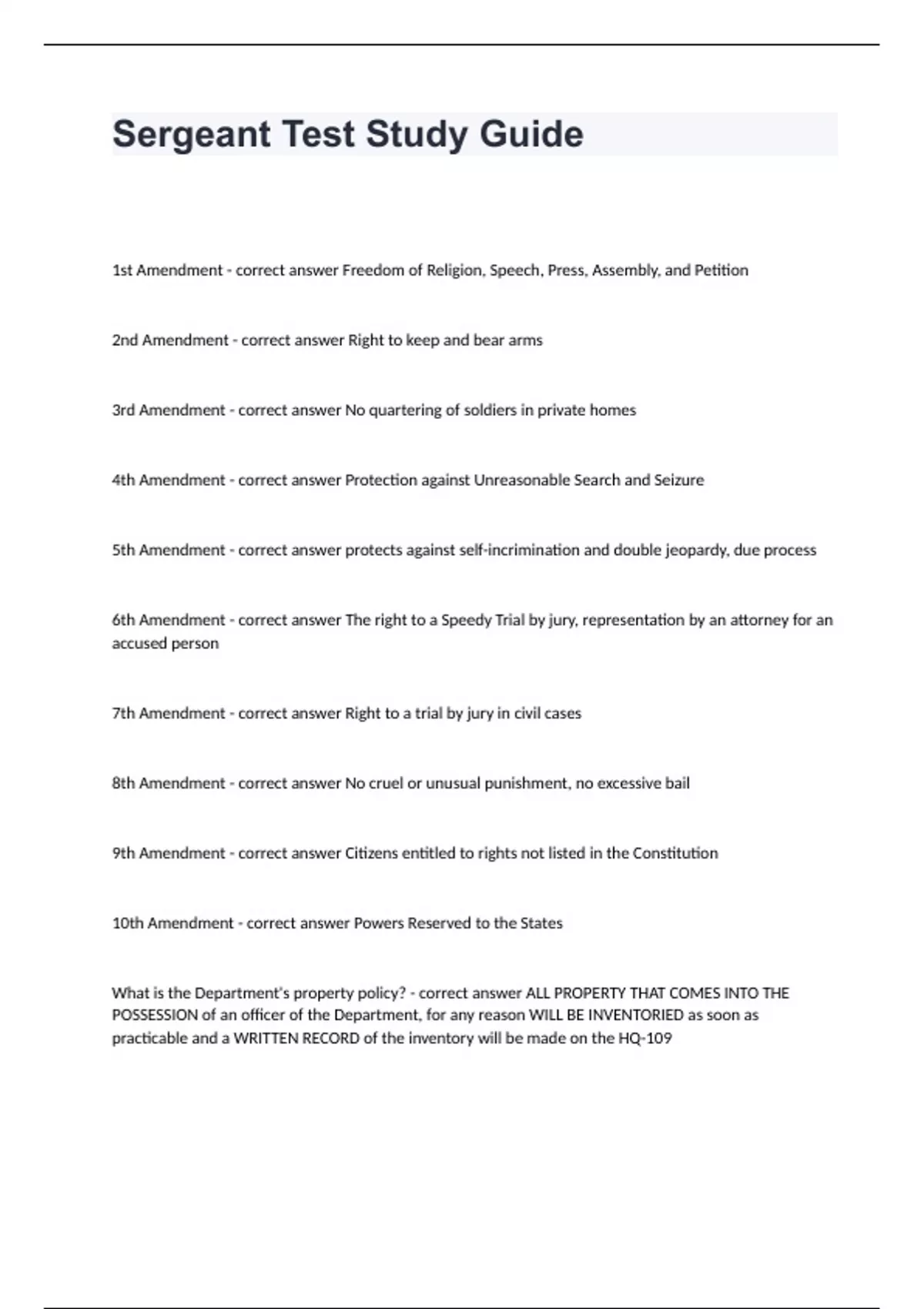 Sergeant Test Study Guide

1st Amendment - correct answer Freedom of Religion, Speech, Press, Assembly, and Petition

2nd Amendment - correct answer Right to keep and bear arms

3rd Amendment - correct answer No quartering of soldiers in private homes

4th Amendment - correct answer Protection against Unreasonable Search and Seizure

5th Amendment - correct answer protects against self-incrimination and double jeopardy, due process

6th Amendment - correct answer The right to a Speedy Trial by jury, representation by an attorney for an accused person

7th Amendment - correct answer Right to a trial by jury in civil cases

8th Amendment - correct answer No cruel or unusual punishment, no excessive bail

9th Amendment - correct answer Citizens entitled to rights not listed in the Constitution

10th Amendment - correct answer Powers Reserved to the States

What is the Department's property policy? - correct answer ALL PROPERTY THAT COMES INTO THE POSSESSION of an officer of the Department, for any reason WILL BE INVENTORIED as soon as practicable and a WRITTEN RECORD of the inventory will be made on the HQ-109